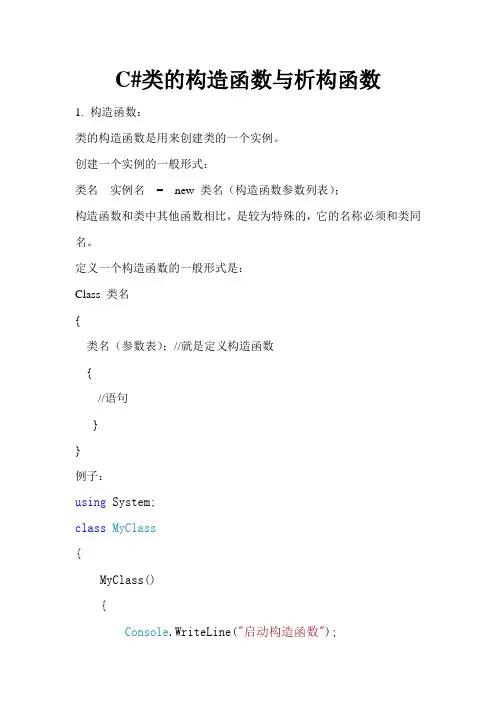 C#类的构造函数与析构函数

1. 构造函数：

类的构造函数是用来创建类的一个实例。

创建一个实例的一般形式：

类名　实例名　=　new 类名（构造函数参数列表）；

构造函数和类中其他函数相比，是较为特殊的，它的名称必须和类同名。

定义一个构造函数的一般形式是：

Class 类名

{

类名（参数表）；//就是定义构造函数

{

//语句

}

}

例子：

using System;

class MyClass

{

MyClass()

{

Console.WriteLine("启动构造函数");